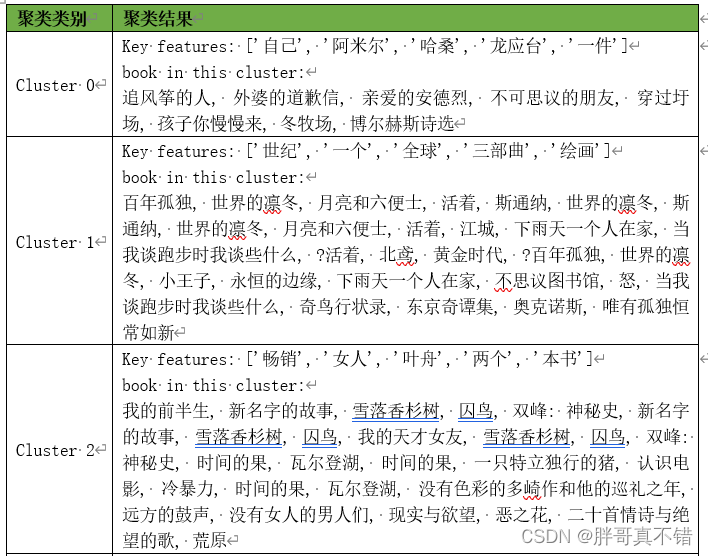 | 聚类类别 | 聚类结果 |
|---|---|
| Cluster 0 | Key features: ['自己', '阿米尔', '哈桑', '龙应台', '一件'] book in this cluster: 追风筝的人, 外婆的道歉信, 亲爱的安德烈, 不可思议的朋友, 穿过圩场, 孩子你慢慢来, 冬牧场, 博尔赫斯诗选 |
| Cluster 1 | Key features: ['世纪', '一个', '全球', '三部曲', '绘画'] book in this cluster: 百年孤独, 世界的凛冬, 月亮和六便士, 活着, 斯通纳, 世界的凛冬, 斯通纳, 世界的凛冬, 月亮和六便士, 活着, 江城, 下雨天一个人在家, 当我谈跑步时我谈些什么, ?活着, 北鸢, 黄金时代, ?百年孤独, 世界的凛冬, 小王子, 永恒的边缘, 下雨天一个人在家, 不思议图书馆, 怒, 当我谈跑步时我谈些什么, 奇鸟行状录, 东京奇谭集, 奥克诺斯, 唯有孤独恒常如新 |
| Cluster 2 | Key features: ['畅销', '女人', '叶舟', '两个', '本书'] book in this cluster: 我的前半生, 新名字的故事, 雪落香杉树, 囚鸟, 双峰: 神秘史, 新名字的故事, 雪落香杉树, 囚鸟, 我的天才女友, 雪落香杉树, 囚鸟, 双峰: 神秘史, 时间的果, 瓦尔登湖, 时间的果, 一只特立独行的猪, 认识电影, 冷暴力, 时间的果, 瓦尔登湖, 没有色彩的多崎作和他的巡礼之年, 远方的鼓声, 没有女人的男人们, 现实与欲望, 恶之花, 二十首情诗与绝望的歌, 荒原 |

CSDN @胖哥真不错